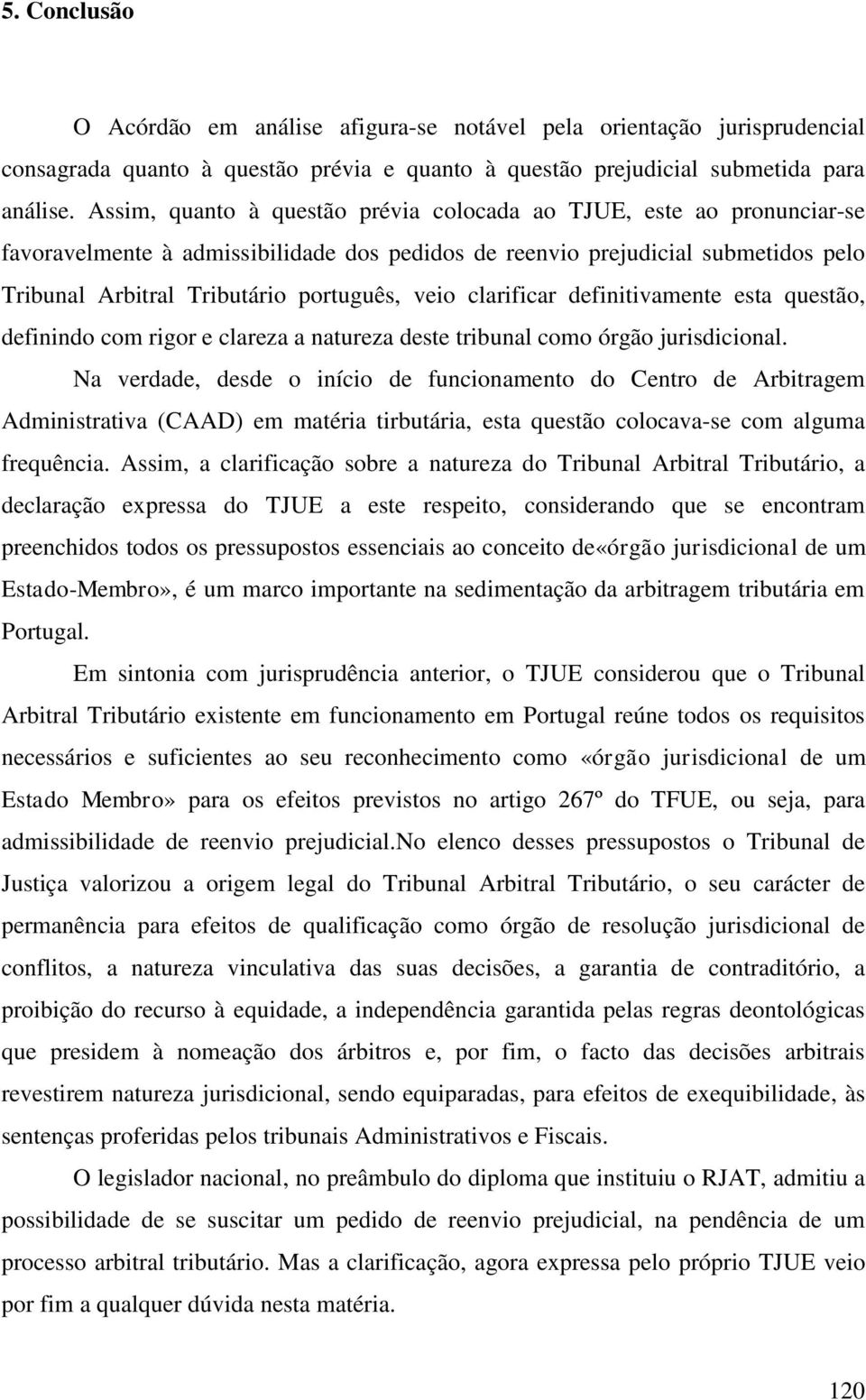 5. Conclusão

O Acórdão em análise afigura-se notável pela orientação jurisprudencial consagrada quanto à questão prévia e quanto à questão prejudicial submetida para análise. Assim, quanto à questão prévia colocada ao TJUE, este ao pronunciar-se favoravelmente à admissibilidade dos pedidos de reenvio prejudicial submetidos pelo Tribunal Arbitral Tributário português, veio clarificar definitivamente esta questão, definindo com rigor e clareza a natureza deste tribunal como órgão jurisdicional.

Na verdade, desde o início de funcionamento do Centro de Arbitragem Administrativa (CAAD) em matéria tirbutária, esta questão colocava-se com alguma frequência. Assim, a clarificação sobre a natureza do Tribunal Arbitral Tributário, a declaração expressa do TJUE a este respeito, considerando que se encontram preenchidos todos os pressupostos essenciais ao conceito de«órgão jurisdicional de um Estado-Membro», é um marco importante na sedimentação da arbitragem tributária em Portugal.

Em sintonia com jurisprudência anterior, o TJUE considerou que o Tribunal Arbitral Tributário existente em funcionamento em Portugal reúne todos os requisitos necessários e suficientes ao seu reconhecimento como «órgão jurisdicional de um Estado Membro» para os efeitos previstos no artigo 267º do TFUE, ou seja, para admissibilidade de reenvio prejudicial.No elenco desses pressupostos o Tribunal de Justiça valorizou a origem legal do Tribunal Arbitral Tributário, o seu carácter de permanência para efeitos de qualificação como órgão de resolução jurisdicional de conflitos, a natureza vinculativa das suas decisões, a garantia de contraditório, a proibição do recurso à equidade, a independência garantida pelas regras deontológicas que presidem à nomeação dos árbitros e, por fim, o facto das decisões arbitrais revestirem natureza jurisdicional, sendo equiparadas, para efeitos de exequibilidade, às sentenças proferidas pelos tribunais Administrativos e Fiscais.

O legislador nacional, no preâmbulo do diploma que instituiu o RJAT, admitiu a possibilidade de se suscitar um pedido de reenvio prejudicial, na pendência de um processo arbitral tributário. Mas a clarificação, agora expressa pelo próprio TJUE veio por fim a qualquer dúvida nesta matéria.

120